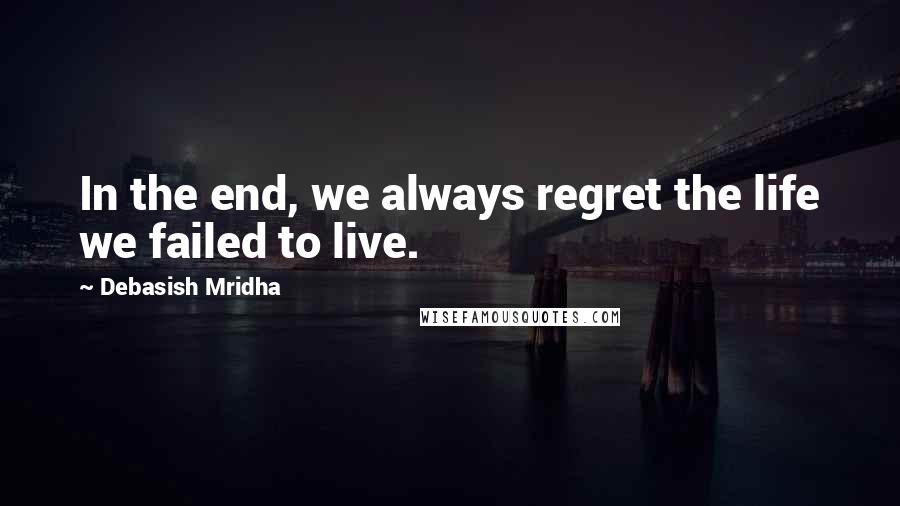 In the end, we always regret the life we failed to live.

~ Debasish Mridha

WISEFAMOUSQUOTES.COM